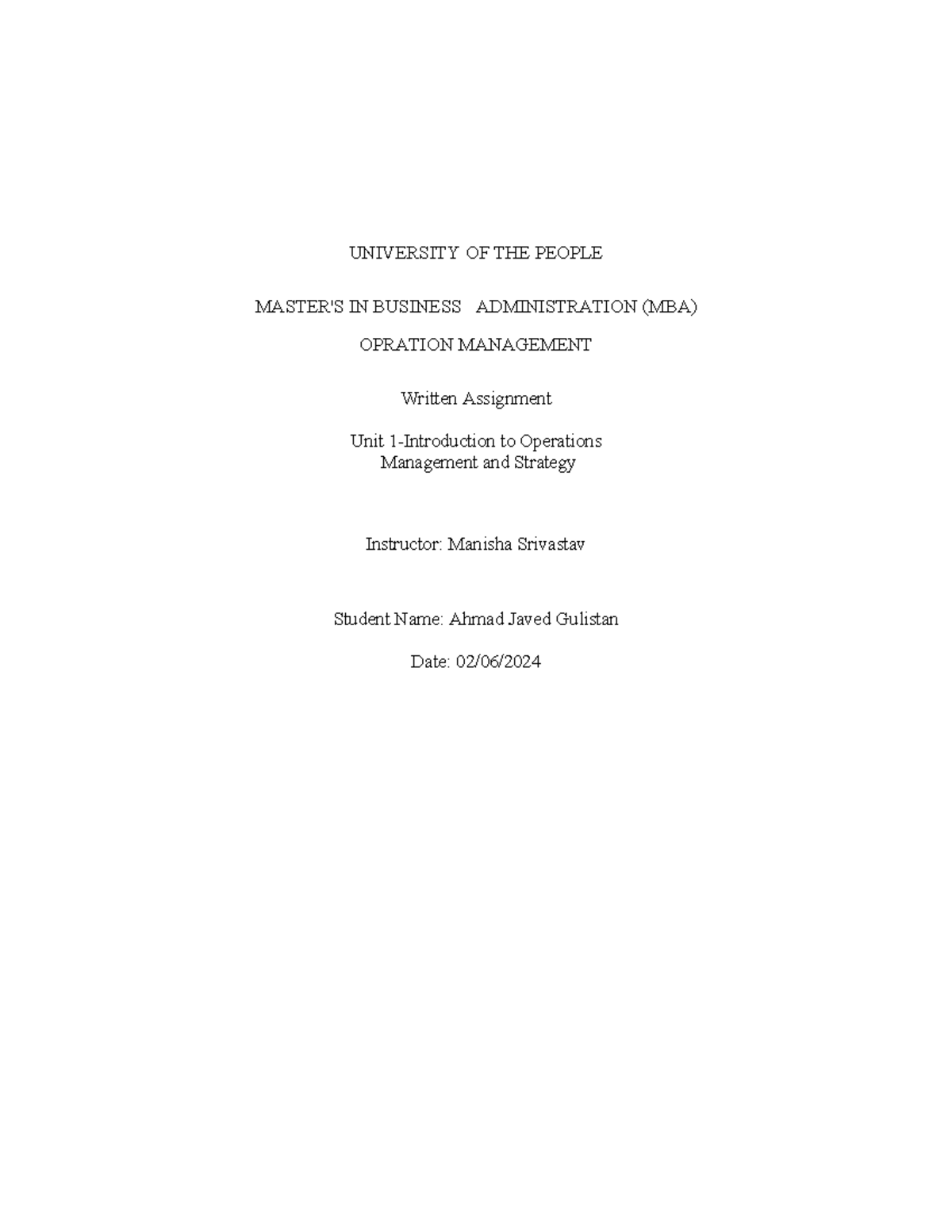 UNIVERSITY OF THE PEOPLE

MASTER'S IN BUSINESS ADMINISTRATION (MBA)

OPRATION MANAGEMENT

Written Assignment

Unit 1-Introduction to Operations Management and Strategy

Instructor: Manisha Srivastav

Student Name: Ahmad Javed Gulistan

Date: 02/06/2024